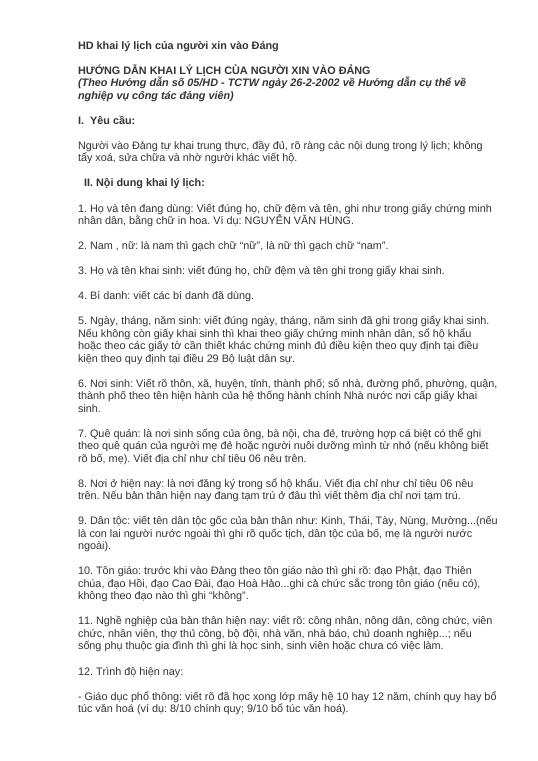 HD khai lý lịch của người xin vào Đảng

HƯỚNG DẪN KHAI LÝ LỊCH CỦA NGƯỜI XIN VÀO ĐẢNG
(Theo Hướng dẫn số 05/HD - TCTW ngày 26-2-2002 về Hướng dẫn cụ thể về nghiệp vụ công tác đảng viên)

I. Yêu cầu:

Người vào Đảng tự khai trung thực, đầy đủ, rõ ràng các nội dung trong lý lịch; không tẩy xoá, sửa chữa và nhờ người khác viết hộ.

II. Nội dung khai lý lịch:

1. Họ và tên đang dùng: Viết đúng họ, chữ đệm và tên, ghi như trong giấy chứng minh nhân dân, bằng chữ in hoa. Ví dụ: NGUYỄN VĂN HÙNG.

2. Nam , nữ: là nam thì gạch chữ "nữ", là nữ thì gạch chữ "nam".

3. Họ và tên khai sinh: viết đúng họ, chữ đệm và tên ghi trong giấy khai sinh.

4. Bí danh: viết các bí danh đã dùng.

5. Ngày, tháng, năm sinh: viết đúng ngày, tháng, năm sinh đã ghi trong giấy khai sinh. Nếu không còn giấy khai sinh thì khai theo giấy chứng minh nhân dân, sổ hộ khẩu hoặc theo các giấy tờ cần thiết khác chứng minh đủ điều kiện theo quy định tại điều kiện theo quy định tại điều 29 Bộ luật dân sự.

6. Nơi sinh: Viết rõ thôn, xã, huyện, tỉnh, thành phố; số nhà, đường phố, phường, quận, thành phố theo tên hiện hành của hệ thống hành chính Nhà nước nơi cấp giấy khai sinh.

7. Quê quán: là nơi sinh sống của ông, bà nội, cha đẻ, trường hợp cá biệt có thể ghi theo quê quán của người mẹ đẻ hoặc người nuôi dưỡng mình từ nhỏ (nếu không biết rõ bố, mẹ). Viết địa chỉ như chỉ tiêu 06 nêu trên.

8. Nơi ở hiện nay: là nơi đăng ký trong sổ hộ khẩu. Viết địa chỉ như chỉ tiêu 06 nêu trên. Nếu bản thân hiện nay đang tạm trú ở đâu thì viết thêm địa chỉ nơi tạm trú.

9. Dân tộc: viết tên dân tộc gốc của bản thân như: Kinh, Thái, Tày, Nùng, Mường...(nếu là con lai người nước ngoài thì ghi rõ quốc tịch, dân tộc của bố, mẹ là người nước ngoài).

10. Tôn giáo: trước khi vào Đảng theo tôn giáo nào thì ghi rõ: đạo Phật, đạo Thiên chúa, đạo Hồi, đạo Cao Đài, đạo Hoà Hảo...ghi cả chức sắc trong tôn giáo (nếu có), không theo đạo nào thì ghi "không".

11. Nghề nghiệp của bản thân hiện nay: viết rõ: công nhân, nông dân, công chức, viên chức, nhân viên, thợ thủ công, bộ đội, nhà văn, nhà báo, chủ doanh nghiệp...; nếu sống phụ thuộc gia đình thì ghi là học sinh, sinh viên hoặc chưa có việc làm.

12. Trình độ hiện nay:

- Giáo dục phổ thông: viết rõ đã học xong lớp mấy hệ 10 hay 12 năm, chính quy hay bổ túc văn hoá (ví dụ: 8/10 chính quy; 9/10 bổ túc văn hoá).